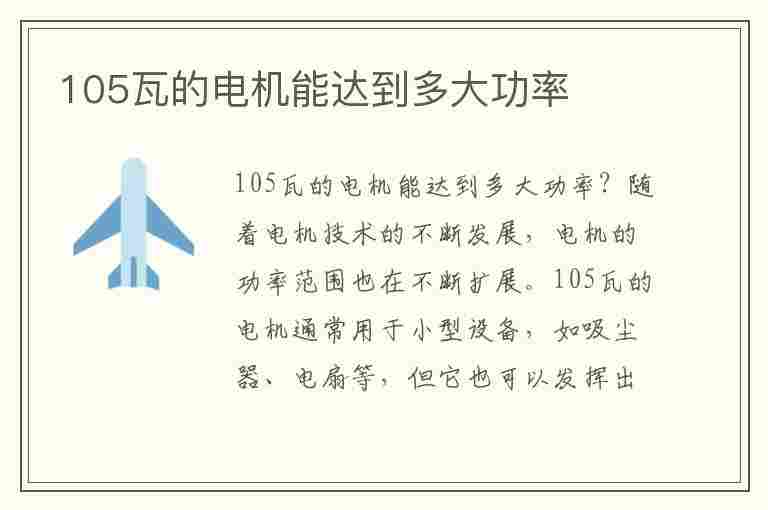 105瓦的电机能达到多大功率

105瓦的电机能达到多大功率？随着电机技术的不断发展，电机的功率范围也在不断扩展。105瓦的电机通常用于小型设备，如吸尘器、电扇等，但它也可以发挥出